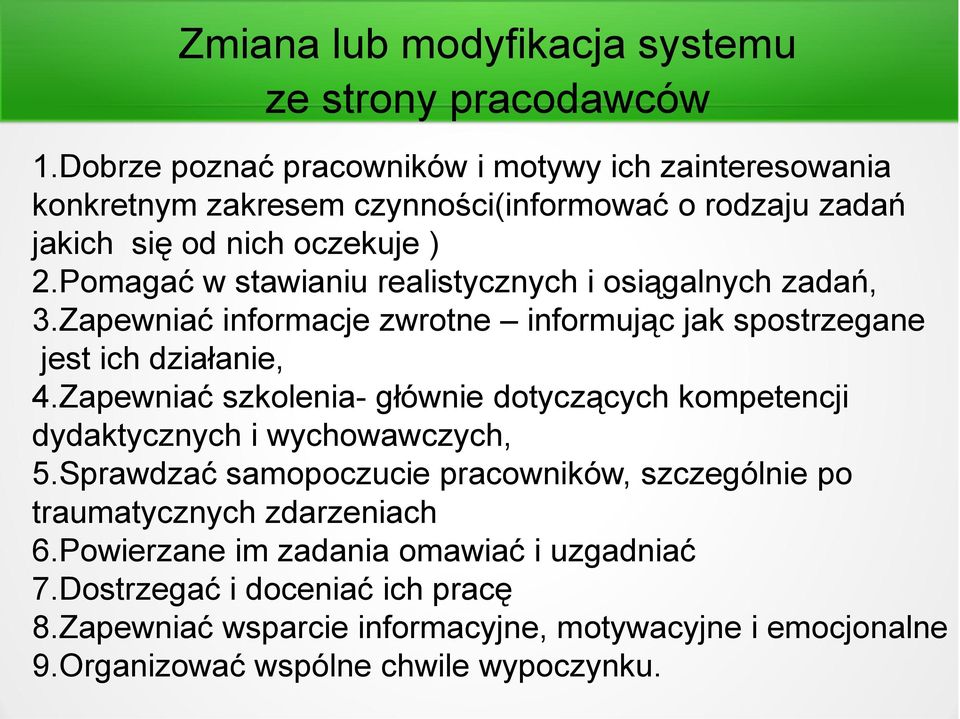 Zmiana lub modyfikacja systemu
ze strony pracodawców

1.Dobrze poznać pracowników i motywy ich zainteresowania konkretnym zakresem czynności(informować o rodzaju zadań jakich się od nich oczekuje )
2.Pomagać w stawianiu realistycznych i osiągalnych zadań,
3.Zapewniać informacje zwrotne – informując jak spostrzegane jest ich działanie,
4.Zapewniać szkolenia- głównie dotyczących kompetencji dydaktycznych i wychowawczych,
5.Sprawdzać samopoczucie pracowników, szczególnie po traumatycznych zdarzeniach
6.Powierzane im zadania omawiać i uzgadniać
7.Dostrzegać i doceniać ich pracę
8.Zapewniać wsparcie informacyjne, motywacyjne i emocjonalne
9.Organizować wspólne chwile wypoczynku.